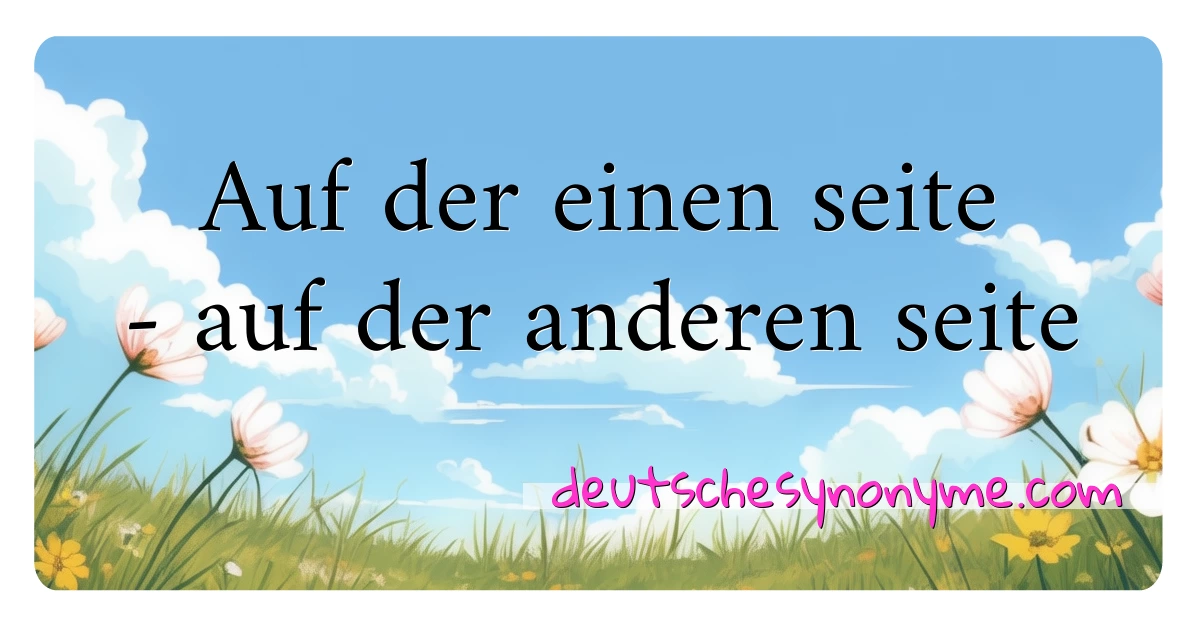 Auf der einen seite - auf der anderen seite

deutschesynonyme.com